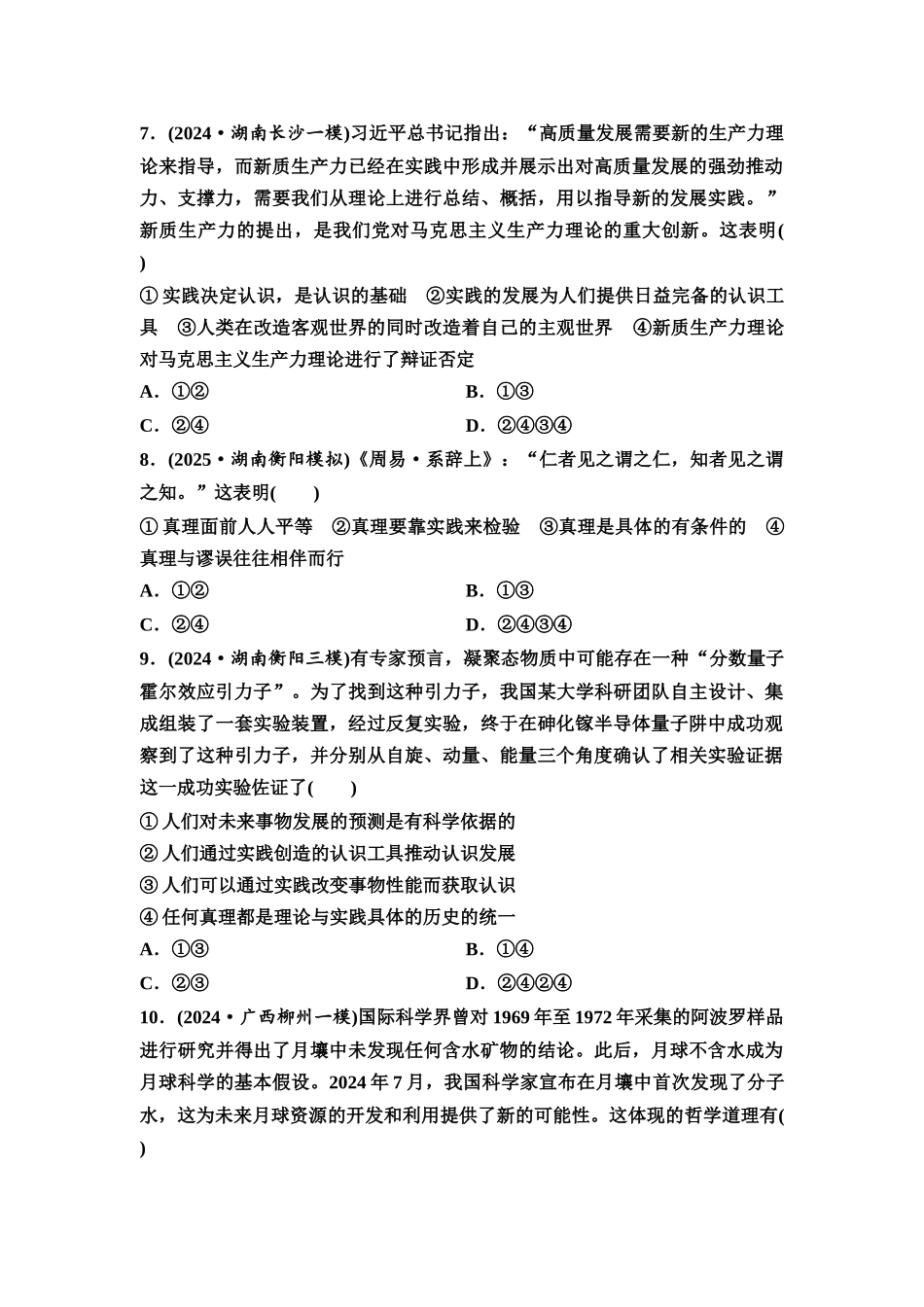 7．(2024·湖南长沙一模)习近平总书记指出：“高质量发展需要新的生产力理论来指导，而新质生产力已经在实践中形成并展示出对高质量发展的强劲推动力、支撑力，需要我们从理论上进行总结、概括，用以指导新的发展实践。”新质生产力的提出，是我们党对马克思主义生产力理论的重大创新。这表明(　　)

①实践决定认识，是认识的基础　②实践的发展为人们提供日益完备的认识工具　③人类在改造客观世界的同时改造着自己的主观世界　④新质生产力理论对马克思主义生产力理论进行了辩证否定

A．①②

B．①③

C．②④

D．②④③④

8．(2025·湖南衡阳模拟)《周易·系辞上》：“仁者见之谓之仁，知者见之谓之知。”这表明(　　)

①真理面前人人平等　②真理要靠实践来检验　③真理是具体的有条件的　④真理与谬误往往相伴而行

A．①②

B．①③

C．②④

D．②④③④

9．(2024·湖南衡阳三模)有专家预言，凝聚态物质中可能存在一种“分数量子霍尔效应引力子”。为了找到这种引力子，我国某大学科研团队自主设计、集成组装了一套实验装置，经过反复实验，终于在砷化镓半导体量子阱中成功观察到了这种引力子，并分别从自旋、动量、能量三个角度确认了相关实验证据这一成功实验佐证了(　　)

①人们对未来事物发展的预测是有科学依据的

②人们通过实践创造的认识工具推动认识发展

③人们可以通过实践改变事物性能而获取认识

④任何真理都是理论与实践具体的历史的统一

A．①③

B．①④

C．②③

D．②④②④

10．(2024·广西柳州一模)国际科学界曾对1969年至1972年采集的阿波罗样品进行研究并得出了月壤中未发现任何含水矿物的结论。此后，月球不含水成为月球科学的基本假设。2024年7月，我国科学家宣布在月壤中首次发现了分子水，这为未来月球资源的开发和利用提供了新的可能性。这体现的哲学道理有(　　)